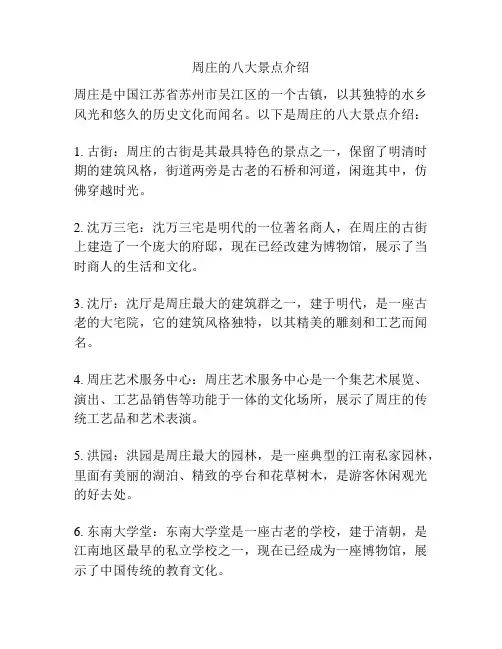 周庄的八大景点介绍

周庄是中国江苏省苏州市吴江区的一个古镇，以其独特的水乡风光和悠久的历史文化而闻名。以下是周庄的八大景点介绍：

1. 古街：周庄的古街是其最具特色的景点之一，保留了明清时期的建筑风格，街道两旁是古老的石桥和河道，闲逛其中，仿佛穿越时光。

2. 沈万三宅：沈万三宅是明代的一位著名商人，在周庄的古街上建造了一个庞大的府邸，现在已经改建为博物馆，展示了当时商人的生活和文化。

3. 沈厅：沈厅是周庄最大的建筑群之一，建于明代，是一座古老的大宅院，它的建筑风格独特，以其精美的雕刻和工艺而闻名。

4. 周庄艺术服务中心：周庄艺术服务中心是一个集艺术展览、演出、工艺品销售等功能于一体的文化场所，展示了周庄的传统工艺品和艺术表演。

5. 洪园：洪园是周庄最大的园林，是一座典型的江南私家园林，里面有美丽的湖泊、精致的亭台和花草树木，是游客休闲观光的好去处。

6. 东南大学堂：东南大学堂是一座古老的学校，建于清朝，是江南地区最早的私立学校之一，现在已经成为一座博物馆，展示了中国传统的教育文化。